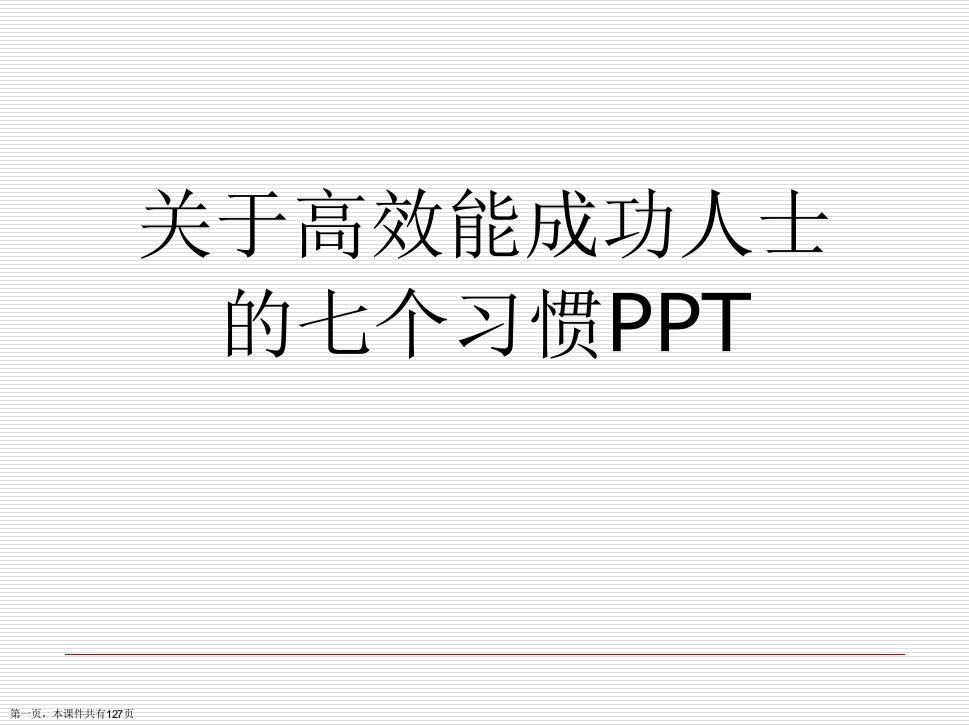 关于高效能成功人士的七个习惯PPT

第一页，本课件共有127页